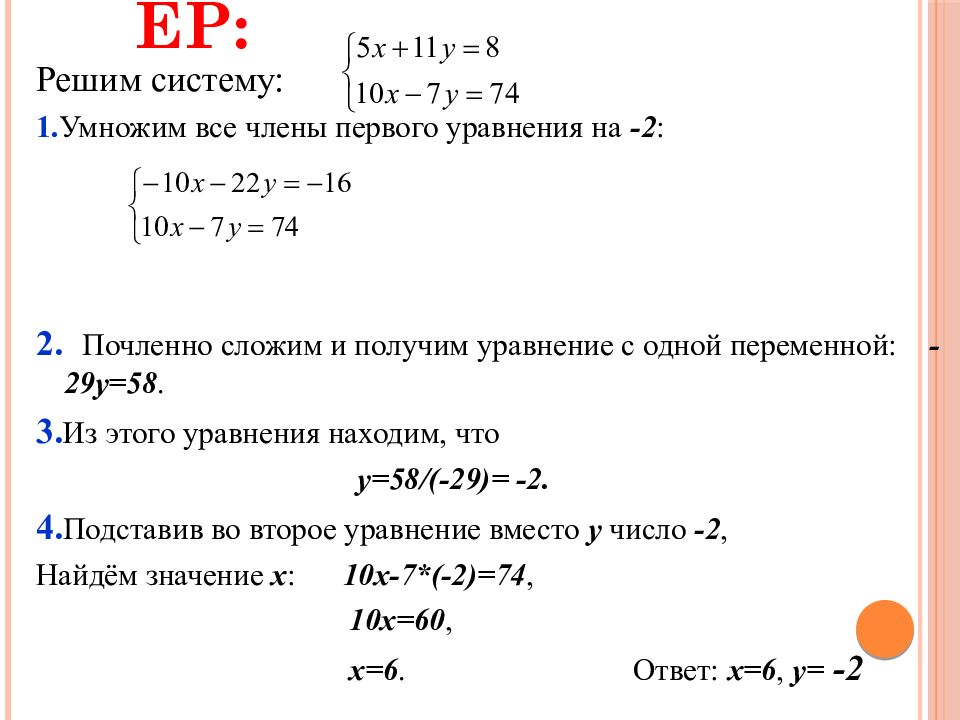 ЕР:

Решим систему: $\begin{cases} 5x+11y=8 \\ 10x-7y=74 \end{cases}$

1.Умножим все члены первого уравнения на -2:

$\begin{cases} -10x-22y=-16 \\ 10x-7y=74 \end{cases}$

2. Почленно сложим и получим уравнение с одной переменной: -29y=58.

3.Из этого уравнения находим, что

y=58/(-29)= -2.

4.Подставив во второе уравнение вместо y число -2,

Найдём значение x: 10x-7*(-2)=74,

10x=60,

x=6. Ответ: x=6, y= -2